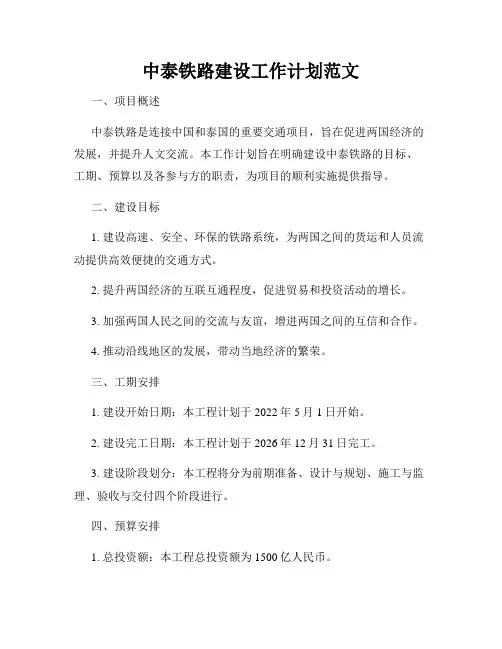 中泰铁路建设工作计划范文

一、项目概述

中泰铁路是连接中国和泰国的重要交通项目，旨在促进两国经济的发展，并提升人文交流。本工作计划旨在明确建设中泰铁路的目标、工期、预算以及各参与方的职责，为项目的顺利实施提供指导。

二、建设目标

1. 建设高速、安全、环保的铁路系统，为两国之间的货运和人员流动提供高效便捷的交通方式。

2. 提升两国经济的互联互通程度，促进贸易和投资活动的增长。

3. 加强两国人民之间的交流与友谊，增进两国之间的互信和合作。

4. 推动沿线地区的发展，带动当地经济的繁荣。

三、工期安排

1. 建设开始日期：本工程计划于 2022 年 5 月 1 日开始。

2. 建设完工日期：本工程计划于 2026 年 12 月 31 日完工。

3. 建设阶段划分：本工程将分为前期准备、设计与规划、施工与监理、验收与交付四个阶段进行。

四、预算安排

1. 总投资额：本工程总投资额为 1500 亿人民币。